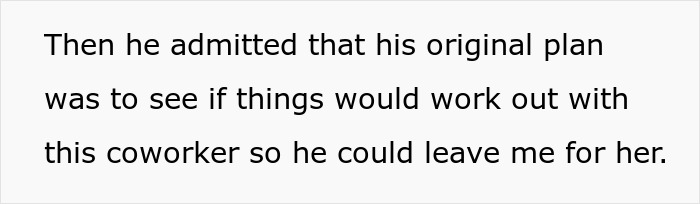 Then he admitted that his original plan was to see if things would work out with this coworker so he could leave me for her.